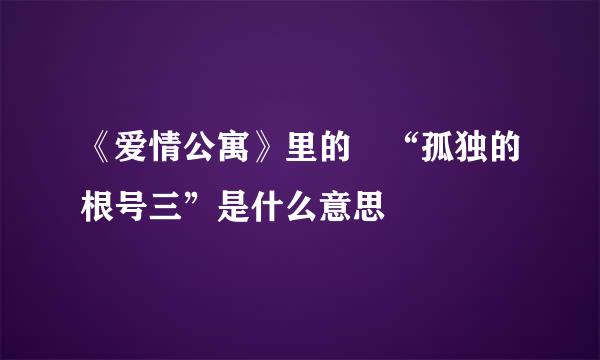 《爱情公寓》里的 “孤独的根号三”是什么意思